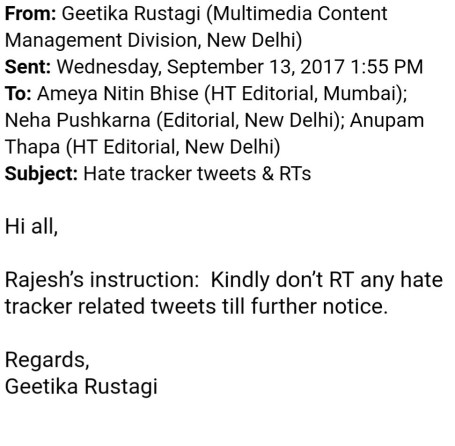 From: Geetika Rustagi (Multimedia Content Management Division, New Delhi)
Sent: Wednesday, September 13, 2017 1:55 PM
To: Ameya Nitin Bhise (HT Editorial, Mumbai); Neha Pushkarna (Editorial, New Delhi); Anupam Thapa (HT Editorial, New Delhi)
Subject: Hate tracker tweets & RTs

Hi all,

Rajesh's instruction: Kindly don't RT any hate tracker related tweets till further notice.

Regards,
Geetika Rustagi